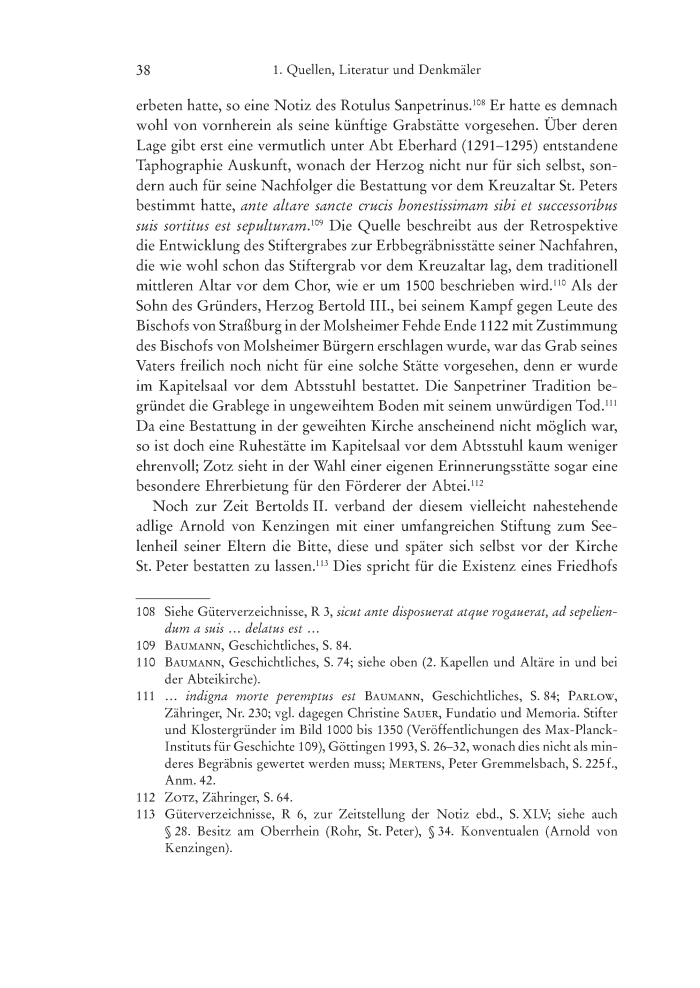 38 1. Quellen, Literatur und Denkmäler

erbeten hatte, so eine Notiz des Rotulus Sanpetrinus.$^{108}$ Er hatte es demnach wohl von vornherein als seine künftige Grabstätte vorgesehen. Über deren Lage gibt erst eine vermutlich unter Abt Eberhard (1291–1295) entstandene Taphographie Auskunft, wonach der Herzog nicht nur für sich selbst, sondern auch für seine Nachfolger die Bestattung vor dem Kreuzaltar St. Peters bestimmt hatte, ante altare sancte crucis honestissimam sibi et successoribus suis sortitus est sepulturam.$^{109}$ Die Quelle beschreibt aus der Retrospektive die Entwicklung des Stiftergrabes zur Erbbegräbnisstätte seiner Nachfahren, die wie wohl schon das Stiftergrab vor dem Kreuzaltar lag, dem traditionell mittleren Altar vor dem Chor, wie er um 1500 beschrieben wird.$^{110}$ Als der Sohn des Gründers, Herzog Bertold III., bei seinem Kampf gegen Leute des Bischofs von Straßburg in der Molsheimer Fehde Ende 1122 mit Zustimmung des Bischofs von Molsheimer Bürgern erschlagen wurde, war das Grab seines Vaters freilich noch nicht für eine solche Stätte vorgesehen, denn er wurde im Kapitelsaal vor dem Abtsstuhl bestattet. Die Sanpetriner Tradition begründet die Grablege in ungeweihtem Boden mit seinem unwürdigen Tod.$^{111}$ Da eine Bestattung in der geweihten Kirche anscheinend nicht möglich war, so ist doch eine Ruhestätte im Kapitelsaal vor dem Abtsstuhl kaum weniger ehrenvoll; Zotz sieht in der Wahl einer eigenen Erinnerungsstätte sogar eine besondere Ehrerbietung für den Förderer der Abtei.$^{112}$

Noch zur Zeit Bertolds II. verband der diesem vielleicht nahestehende adlige Arnold von Kenzingen mit einer umfangreichen Stiftung zum Seelenheil seiner Eltern die Bitte, diese und später sich selbst vor der Kirche St. Peter bestatten zu lassen.$^{113}$ Dies spricht für die Existenz eines Friedhofs

108 Siehe Güterverzeichnisse, R 3, sicut ante disposuerat atque rogauerat, ad sepeliendum a suis … delatus est …

109 Baumann, Geschichtliches, S. 84.

110 Baumann, Geschichtliches, S. 74; siehe oben (2. Kapellen und Altäre in und bei der Abteikirche).

111 … indigna morte peremptus est Baumann, Geschichtliches, S. 84; Parlow, Zähringer, Nr. 230; vgl. dagegen Christine Sauer, Fundatio und Memoria. Stifter und Klostergründer im Bild 1000 bis 1350 (Veröffentlichungen des Max-Planck-Instituts für Geschichte 109), Göttingen 1993, S. 26–32, wonach dies nicht als minderes Begräbnis gewertet werden muss; Mertens, Peter Gremmelsbach, S. 225 f., Anm. 42.

112 Zotz, Zähringer, S. 64.

113 Güterverzeichnisse, R 6, zur Zeitstellung der Notiz ebd., S. XLV; siehe auch § 28. Besitz am Oberrhein (Rohr, St. Peter), § 34. Konventualen (Arnold von Kenzingen).